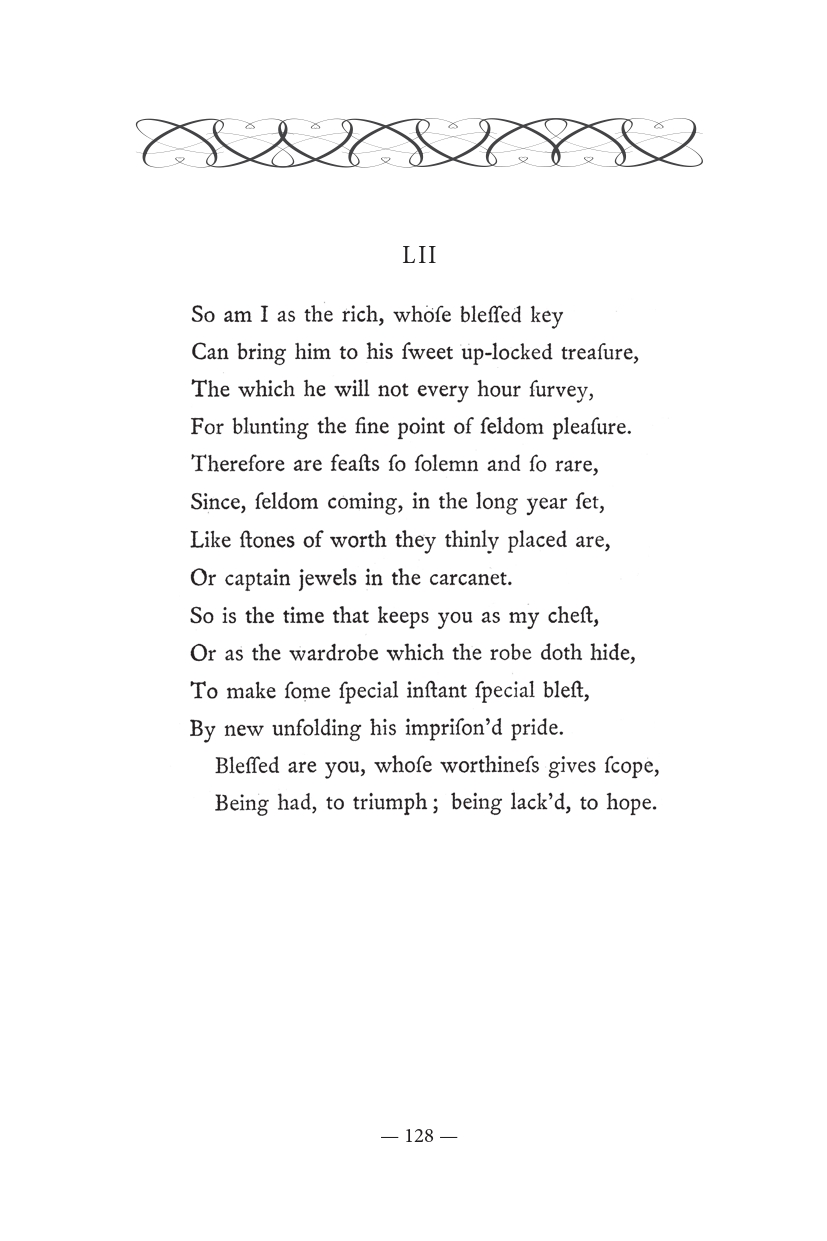 LII

So am I as the rich, whoſe bleſſed key
Can bring him to his ſweet up-locked treaſure,
The which he will not every hour ſurvey,
For blunting the fine point of ſeldom pleaſure.
Therefore are feaſts ſo ſolemn and ſo rare,
Since, ſeldom coming, in the long year ſet,
Like ſtones of worth they thinly placed are,
Or captain jewels in the carcanet.
So is the time that keeps you as my cheſt,
Or as the wardrobe which the robe doth hide,
To make ſome ſpecial inſtant ſpecial bleſt,
By new unfolding his impriſon'd pride.
Bleſſed are you, whoſe worthineſs gives ſcope,
Being had, to triumph; being lack'd, to hope.

— 128 —